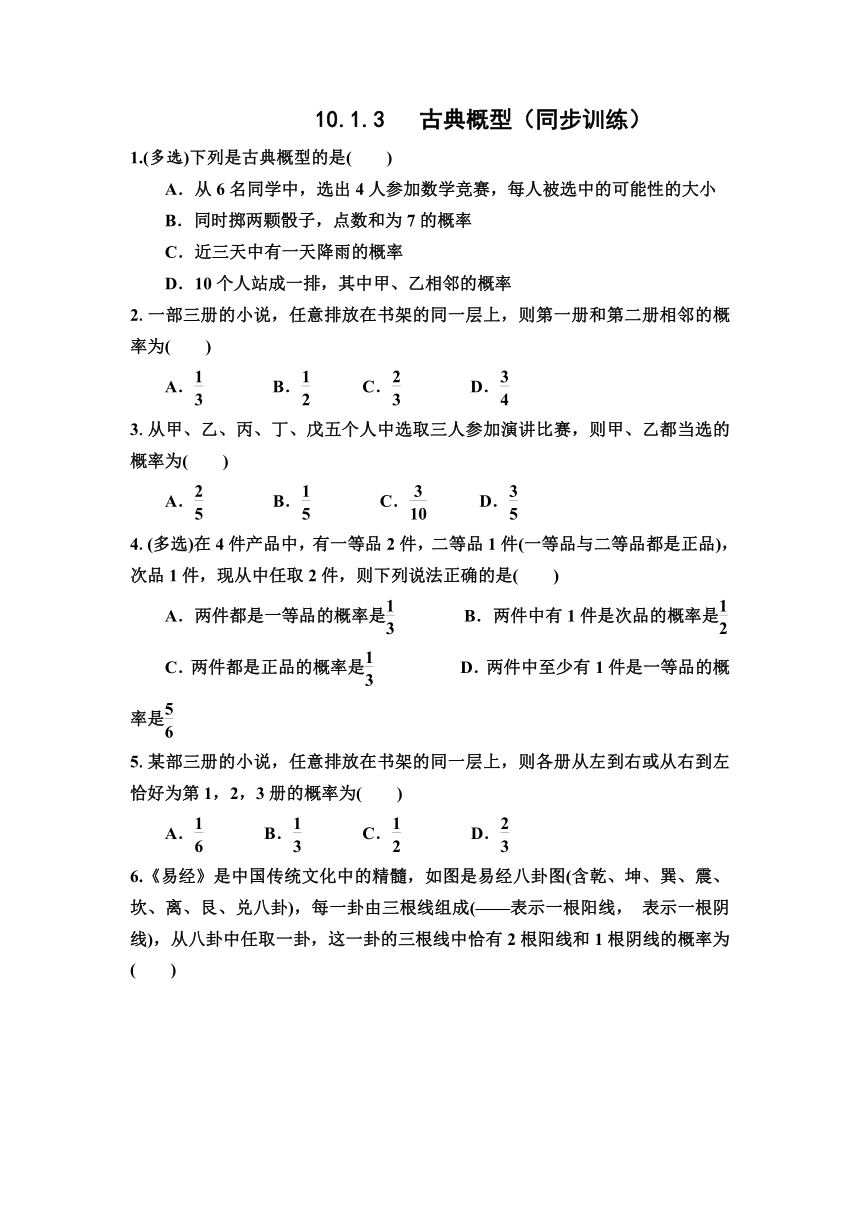 10.1.3　古典概型（同步训练）

1.(多选)下列是古典概型的是(　　)

A．从 6 名同学中，选出 4 人参加数学竞赛，每人被选中的可能性的大小

B．同时掷两颗骰子，点数和为 7 的概率

C．近三天中有一天降雨的概率

D．10 个人站成一排，其中甲、乙相邻的概率

2. 一部三册的小说，任意排放在书架的同一层上，则第一册和第二册相邻的概率为(　　)

A．$\frac{1}{3}$　B．$\frac{1}{2}$　C．$\frac{2}{3}$　D．$\frac{3}{4}$

3. 从甲、乙、丙、丁、戊五个人中选取三人参加演讲比赛，则甲、乙都当选的概率为(　　)

A．$\frac{2}{5}$　B．$\frac{1}{5}$　C．$\frac{3}{10}$　D．$\frac{3}{5}$

4. (多选)在 4 件产品中，有一等品 2 件，二等品 1 件(一等品与二等品都是正品)，次品 1 件，现从中任取 2 件，则下列说法正确的是(　　)

A．两件都是一等品的概率是$\frac{1}{3}$　B．两件中有 1 件是次品的概率是$\frac{1}{2}$

C．两件都是正品的概率是$\frac{1}{3}$　D．两件中至少有 1 件是一等品的概率是$\frac{5}{6}$

5. 某部三册的小说，任意排放在书架的同一层上，则各册从左到右或从右到左恰好为第 1，2，3 册的概率为(　　)

A．$\frac{1}{6}$　B．$\frac{1}{3}$　C．$\frac{1}{2}$　D．$\frac{2}{3}$

6.《易经》是中国传统文化中的精髓，如图是易经八卦图(含乾、坤、巽、震、坎、离、艮、兑八卦)，每一卦由三根线组成(——表示一根阳线，　表示一根阴线)，从八卦中任取一卦，这一卦的三根线中恰有 2 根阳线和 1 根阴线的概率为(　　)